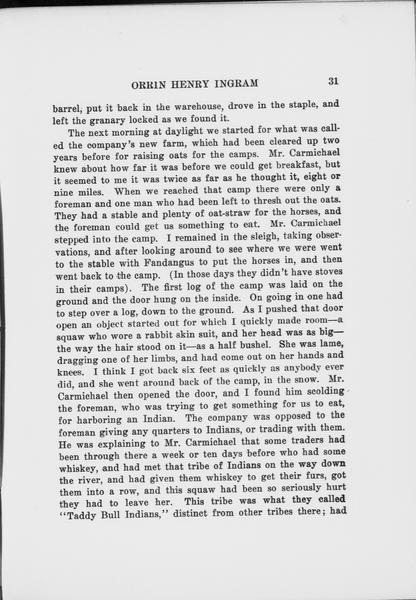 ORRIN HENRY INGRAM 31

barrel, put it back in the warehouse, drove in the staple, and left the granary locked as we found it.

The next morning at daylight we started for what was called the company's new farm, which had been cleared up two years before for raising oats for the camps. Mr. Carmichael knew about how far it was before we could get breakfast, but it seemed to me it was twice as far as he thought it, eight or nine miles. When we reached that camp there were only a foreman and one man who had been left to thresh out the oats. They had a stable and plenty of oat-straw for the horses, and the foreman could get us something to eat. Mr. Carmichael stepped into the camp. I remained in the sleigh, taking observations, and after looking around to see where we were went to the stable with Fandangus to put the horses in, and then went back to the camp. (In those days they didn't have stoves in their camps). The first log of the camp was laid on the ground and the door hung on the inside. On going in one had to step over a log, down to the ground. As I pushed that door open an object started out for which I quickly made room—a squaw who wore a rabbit skin suit, and her head was as big—the way the hair stood on it—as a half bushel. She was lame, dragging one of her limbs, and had come out on her hands and knees. I think I got back six feet as quickly as anybody ever did, and she went around back of the camp, in the snow. Mr. Carmichael then opened the door, and I found him scolding the foreman, who was trying to get something for us to eat, for harboring an Indian. The company was opposed to the foreman giving any quarters to Indians, or trading with them. He was explaining to Mr. Carmichael that some traders had been through there a week or ten days before who had some whiskey, and had met that tribe of Indians on the way down the river, and had given them whiskey to get their furs, got them into a row, and this squaw had been so seriously hurt they had to leave her. This tribe was what they called "Taddy Bull Indians," distinct from other tribes there; had